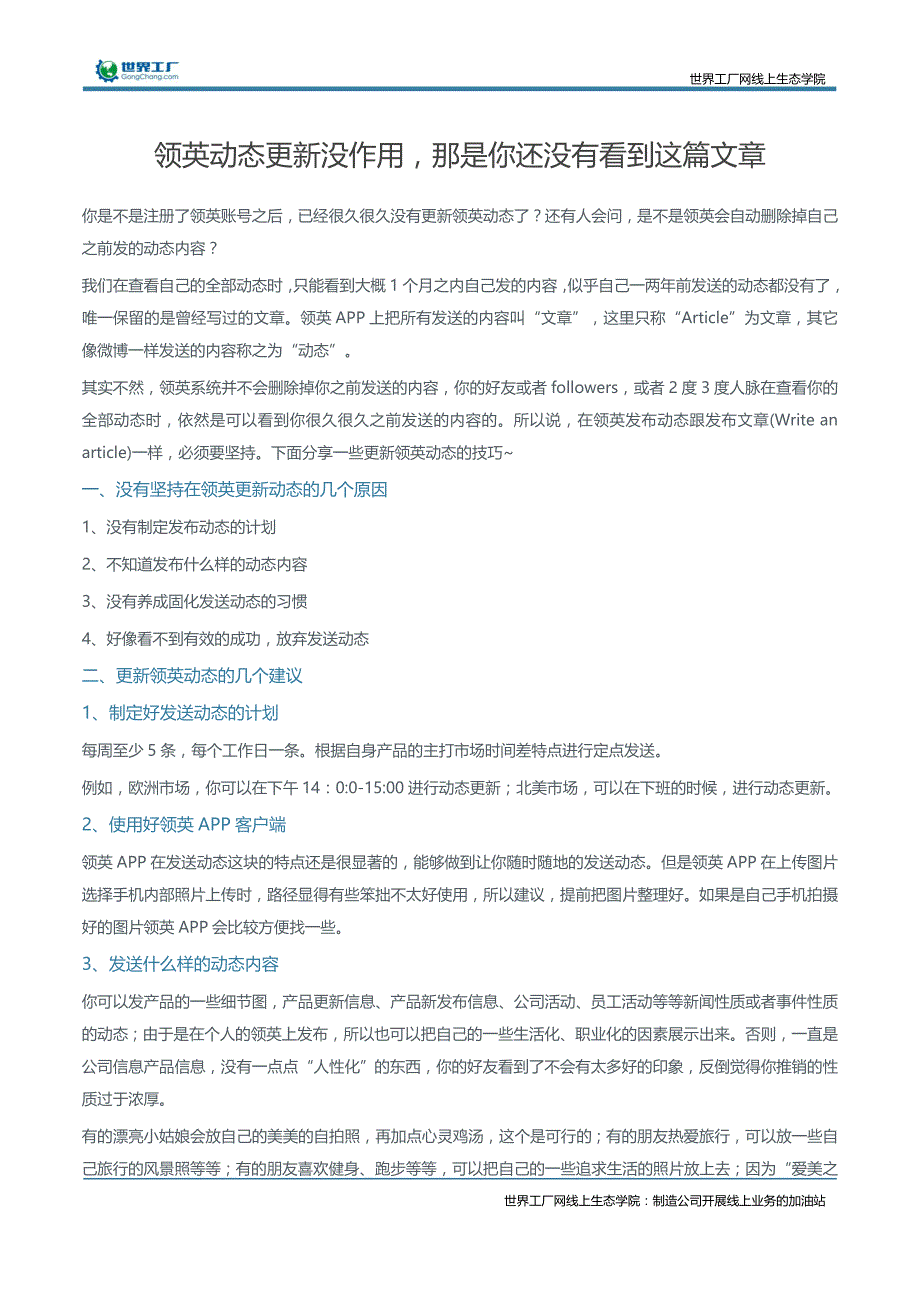 世界工厂
GongChang.com

世界工厂网线上生态学院

领英动态更新没作用，那是你还没有看到这篇文章

你是不是注册了领英账号之后，已经很久很久没有更新领英动态了？还有人会问，是不是领英会自动删除掉自己之前发的动态内容？

我们在查看自己的全部动态时，只能看到大概 1 个月之内自己发的内容，似乎自己一两年前发送的动态都没有了，唯一保留的是曾经写过的文章。领英 APP 上把所有发送的内容叫“文章”，这里只称“Article”为文章，其它像微博一样发送的内容称之为“动态”。

其实不然，领英系统并不会删除掉你之前发送的内容，你的好友或者 followers，或者 2 度 3 度人脉在查看你的全部动态时，依然是可以看到你很久很久之前发送的内容的。所以说，在领英发布动态跟发布文章(Write an article)一样，必须要坚持。下面分享一些更新领英动态的技巧~

一、没有坚持在领英更新动态的几个原因

1、没有制定发布动态的计划

2、不知道发布什么样的动态内容

3、没有养成固化发送动态的习惯

4、好像看不到有效的成功，放弃发送动态

二、更新领英动态的几个建议

1、制定好发送动态的计划

每周至少 5 条，每个工作日一条。根据自身产品的主打市场时间差特点进行定点发送。

例如，欧洲市场，你可以在下午 14：0:0-15:00 进行动态更新；北美市场，可以在下班的时候，进行动态更新。

2、使用好领英 APP 客户端

领英 APP 在发送动态这块的特点还是很显著的，能够做到让你随时随地的发送动态。但是领英 APP 在上传图片选择手机内部照片上传时，路径显得有些笨拙不太好使用，所以建议，提前把图片整理好。如果是自己手机拍摄好的图片领英 APP 会比较方便找一些。

3、发送什么样的动态内容

你可以发产品的一些细节图，产品更新信息、产品新发布信息、公司活动、员工活动等等新闻性质或者事件性质的动态；由于是在个人的领英上发布，所以也可以把自己的一些生活化、职业化的因素展示出来。否则，一直是公司信息产品信息，没有一点点“人性化”的东西，你的好友看到了不会有太多好的印象，反倒觉得你推销的性质过于浓厚。

有的漂亮小姑娘会放自己的美美的自拍照，再加点心灵鸡汤，这个是可行的；有的朋友热爱旅行，可以放一些自己旅行的风景照等等；有的朋友喜欢健身、跑步等等，可以把自己的一些追求生活的照片放上去；因为“爱美之

世界工厂网线上生态学院：制造公司开展线上业务的加油站